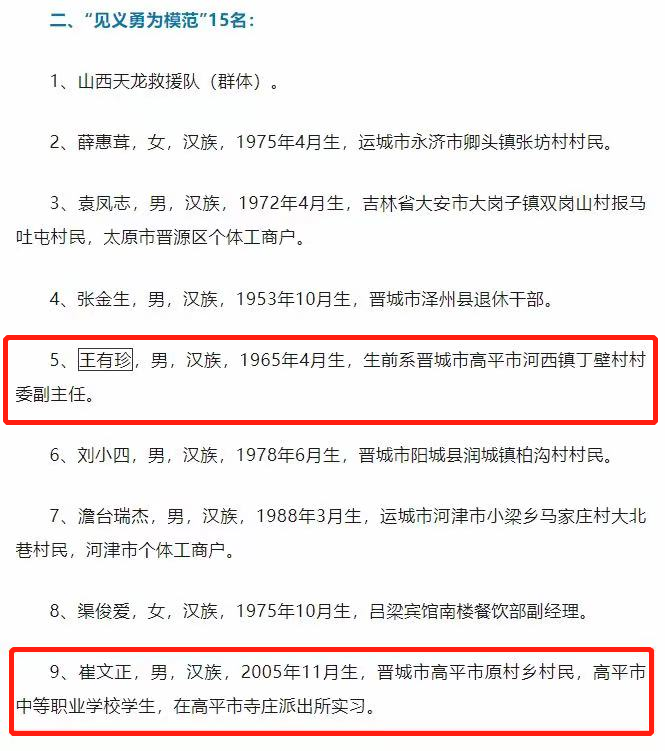 二、“见义勇为模范”15名：

1、山西天龙救援队（群体）。

2、薛惠茸，女，汉族，1975年4月生，运城市永济市卿头镇张坊村村民。

3、袁凤志，男，汉族，1972年4月生，吉林省大安市大岗子镇双岗山村报马吐屯村民，太原市晋源区个体工商户。

4、张金生，男，汉族，1953年10月生，晋城市泽州县退休干部。

5、王有珍，男，汉族，1965年4月生，生前系晋城市高平市河西镇丁壁村村委副主任。

6、刘小四，男，汉族，1978年6月生，晋城市阳城县润城镇柏沟村村民。

7、澹台瑞杰，男，汉族，1988年3月生，运城市河津市小梁乡马家庄村大北巷村民，河津市个体工商户。

8、渠俊爱，女，汉族，1975年10月生，吕梁宾馆南楼餐饮部副经理。

9、崔文正，男，汉族，2005年11月生，晋城市高平市原村乡村民，高平市中等职业学校学生，在高平市寺庄派出所实习。